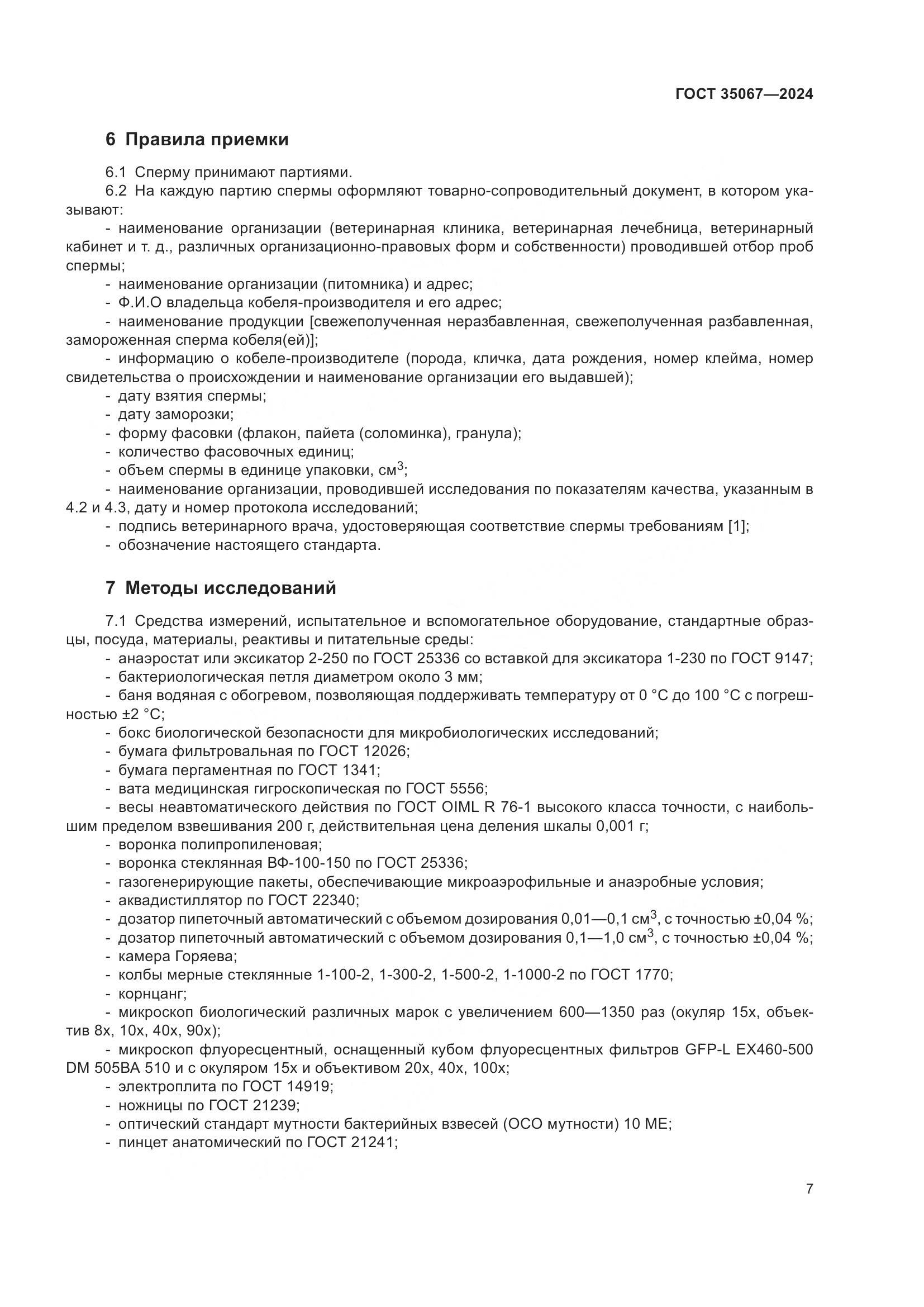 ГОСТ 35067—2024

6 Правила приемки

6.1 Сперму принимают партиями.

6.2 На каждую партию спермы оформляют товарно-сопроводительный документ, в котором указывают:

- наименование организации (ветеринарная клиника, ветеринарная лечебница, ветеринарный кабинет и т. д., различных организационно-правовых форм и собственности) проводившей отбор проб спермы;

- наименование организации (питомника) и адрес;

- Ф.И.О владельца кобеля-производителя и его адрес;

- наименование продукции [свежеполученная неразбавленная, свежеполученная разбавленная, замороженная сперма кобеля(ей)];

- информацию о кобеле-производителе (порода, кличка, дата рождения, номер клейма, номер свидетельства о происхождении и наименование организации его выдавшей);

- дату взятия спермы;

- дату заморозки;

- форму фасовки (флакон, пайета (соломинка), гранула);

- количество фасовочных единиц;

- объем спермы в единице упаковки, см$^3$;

- наименование организации, проводившей исследования по показателям качества, указанным в 4.2 и 4.3, дату и номер протокола исследований;

- подпись ветеринарного врача, удостоверяющая соответствие спермы требованиям [1];

- обозначение настоящего стандарта.

7 Методы исследований

7.1 Средства измерений, испытательное и вспомогательное оборудование, стандартные образцы, посуда, материалы, реактивы и питательные среды:

- анаэростат или эксикатор 2-250 по ГОСТ 25336 со вставкой для эксикатора 1-230 по ГОСТ 9147;

- бактериологическая петля диаметром около 3 мм;

- баня водяная с обогревом, позволяющая поддерживать температуру от 0 °С до 100 °С с погрешностью ±2 °С;

- бокс биологической безопасности для микробиологических исследований;

- бумага фильтровальная по ГОСТ 12026;

- бумага пергаментная по ГОСТ 1341;

- вата медицинская гигроскопическая по ГОСТ 5556;

- весы неавтоматического действия по ГОСТ OIML R 76-1 высокого класса точности, с наибольшим пределом взвешивания 200 г, действительная цена деления шкалы 0,001 г;

- воронка полипропиленовая;

- воронка стеклянная ВФ-100-150 по ГОСТ 25336;

- газогенерирующие пакеты, обеспечивающие микроаэрофильные и анаэробные условия;

- аквадистиллятор по ГОСТ 22340;

- дозатор пипеточный автоматический с объемом дозирования 0,01—0,1 см$^3$, с точностью ±0,04 %;

- дозатор пипеточный автоматический с объемом дозирования 0,1—1,0 см$^3$, с точностью ±0,04 %;

- камера Горяева;

- колбы мерные стеклянные 1-100-2, 1-300-2, 1-500-2, 1-1000-2 по ГОСТ 1770;

- корнцанг;

- микроскоп биологический различных марок с увеличением 600—1350 раз (окуляр 15х, объектив 8х, 10х, 40х, 90х);

- микроскоп флуоресцентный, оснащенный кубом флуоресцентных фильтров GFP-L EX460-500 DM 505BA 510 и с окуляром 15х и объективом 20х, 40х, 100х;

- электроплита по ГОСТ 14919;

- ножницы по ГОСТ 21239;

- оптический стандарт мутности бактерийных взвесей (ОСО мутности) 10 МЕ;

- пинцет анатомический по ГОСТ 21241;

7